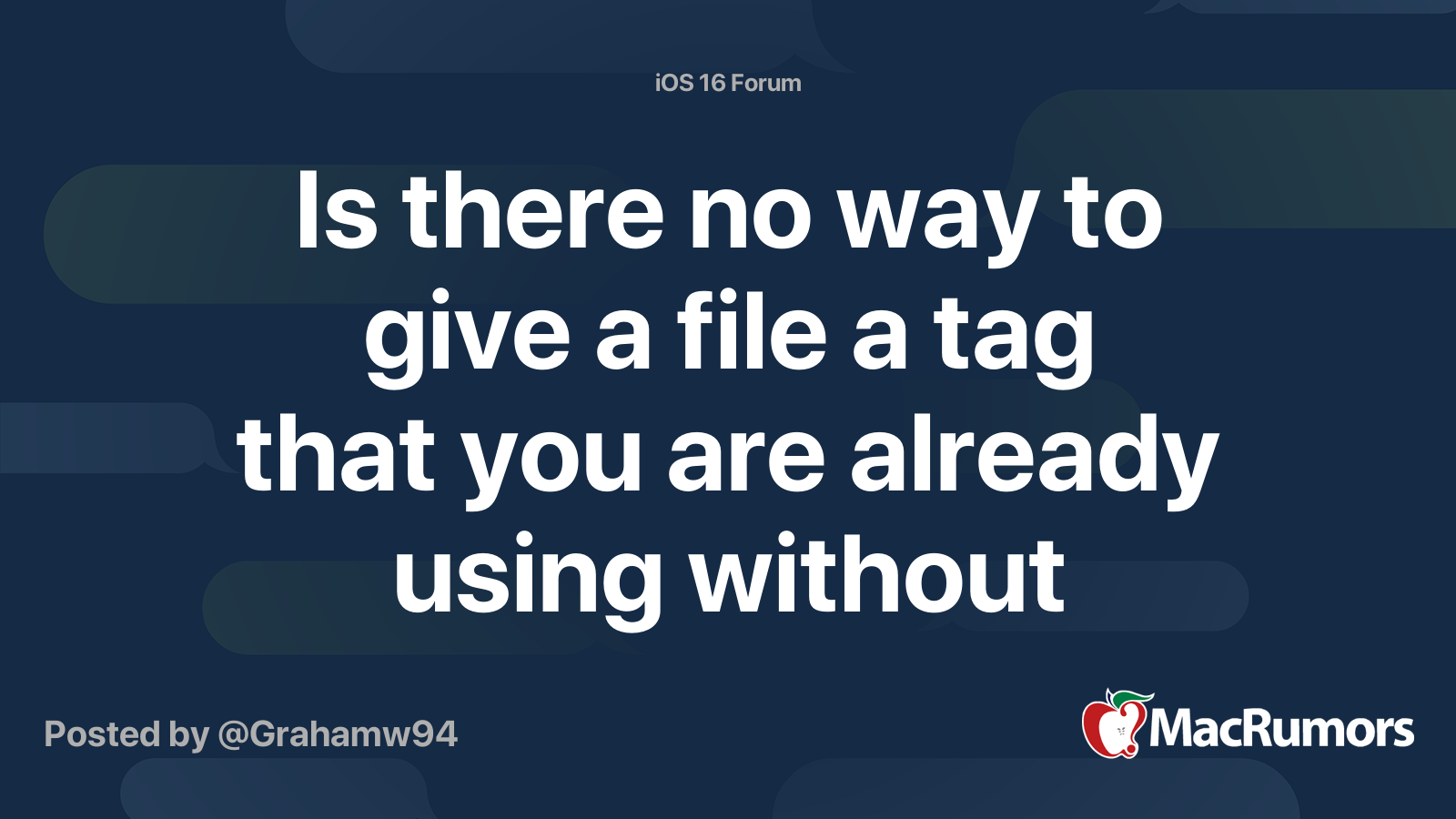 iOS 16 Forum

Is there no way to give a file a tag that you are already using without

Posted by @Grahamw94

MacRumors